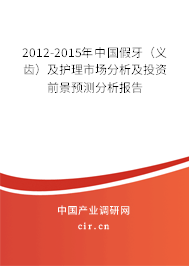 2012-2015年中国假牙（义齿）及护理市场分析及投资前景预测分析报告

中国产业调研网

cir.cn